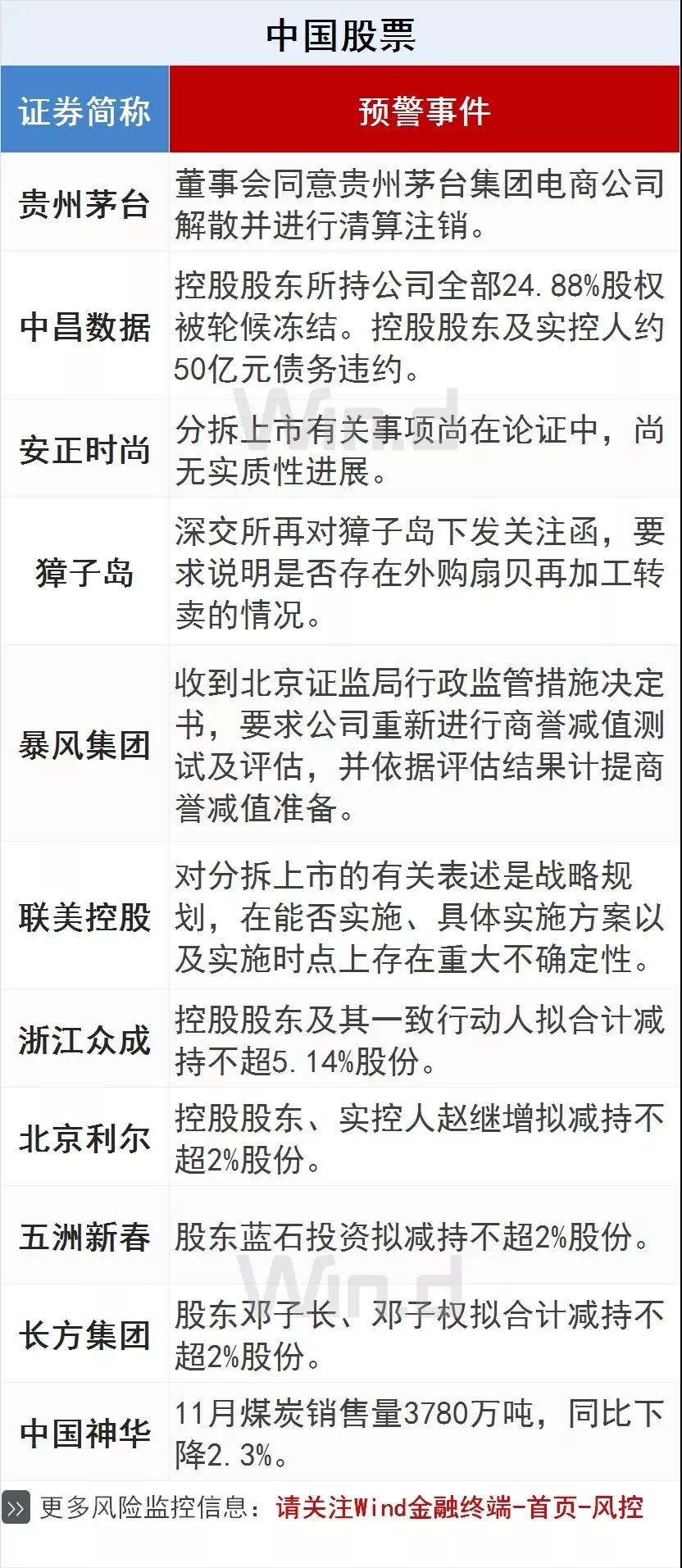 中国股票

| 证券简称 | 预警事件 |
|---|---|
| 贵州茅台 | 董事会同意贵州茅台集团电商公司解散并进行清算注销。 |
| 中昌数据 | 控股股东所持公司全部24.88%股权被轮候冻结。控股股东及实控人约50亿元债务违约。 |
| 安正时尚 | 分拆上市有关事项尚在论证中，尚无实质性进展。 |
| 獐子岛 | 深交所再对獐子岛下发关注函，要求说明是否存在外购扇贝再加工转卖的情况。 |
| 暴风集团 | 收到北京证监局行政监管措施决定书，要求公司重新进行商誉减值测试及评估，并依据评估结果计提商誉减值准备。 |
| 联美控股 | 对分拆上市的有关表述是战略规划，在能否实施、具体实施方案以及实施时点上存在重大不确定性。 |
| 浙江众成 | 控股股东及其一致行动人拟合计减持不超5.14%股份。 |
| 北京利尔 | 控股股东、实控人赵继增拟减持不超2%股份。 |
| 五洲新春 | 股东蓝石投资拟减持不超2%股份。 |
| 长方集团 | 股东邓子长、邓子权拟合计减持不超2%股份。 |
| 中国神华 | 11月煤炭销售量3780万吨，同比下降2.3%。 |

更多风险监控信息：请关注Wind金融终端-首页-风控

Wind